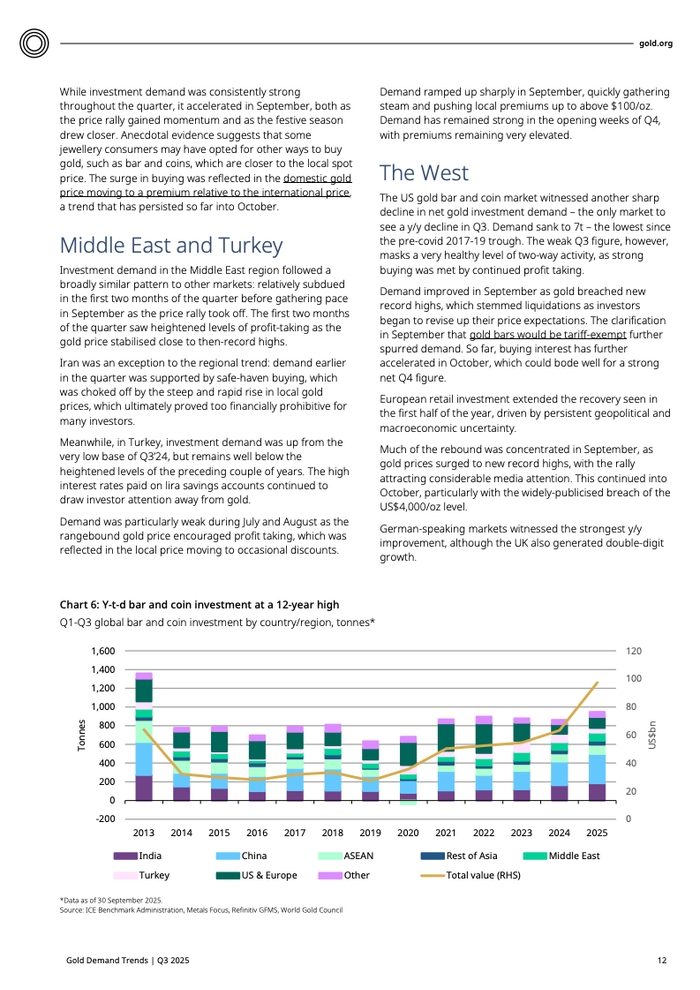 gold.org

While investment demand was consistently strong throughout the quarter, it accelerated in September, both as the price rally gained momentum and as the festive season drew closer. Anecdotal evidence suggests that some jewellery consumers may have opted for other ways to buy gold, such as bar and coins, which are closer to the local spot price. The surge in buying was reflected in the domestic gold price moving to a premium relative to the international price, a trend that has persisted so far into October.

Middle East and Turkey

Investment demand in the Middle East region followed a broadly similar pattern to other markets: relatively subdued in the first two months of the quarter before gathering pace in September as the price rally took off. The first two months of the quarter saw heightened levels of profit-taking as the gold price stabilised close to then-record highs.

Iran was an exception to the regional trend: demand earlier in the quarter was supported by safe-haven buying, which was choked off by the steep and rapid rise in local gold prices, which ultimately proved too financially prohibitive for many investors.

Meanwhile, in Turkey, investment demand was up from the very low base of Q3'24, but remains well below the heightened levels of the preceding couple of years. The high interest rates paid on lira savings accounts continued to draw investor attention away from gold.

Demand was particularly weak during July and August as the rangebound gold price encouraged profit taking, which was reflected in the local price moving to occasional discounts.

Demand ramped up sharply in September, quickly gathering steam and pushing local premiums up to above $100/oz. Demand has remained strong in the opening weeks of Q4, with premiums remaining very elevated.

The West

The US gold bar and coin market witnessed another sharp decline in net gold investment demand – the only market to see a y/y decline in Q3. Demand sank to 7t – the lowest since the pre-covid 2017-19 trough. The weak Q3 figure, however, masks a very healthy level of two-way activity, as strong buying was met by continued profit taking.

Demand improved in September as gold breached new record highs, which stemmed liquidations as investors began to revise up their price expectations. The clarification in September that gold bars would be tariff-exempt further spurred demand. So far, buying interest has further accelerated in October, which could bode well for a strong net Q4 figure.

European retail investment extended the recovery seen in the first half of the year, driven by persistent geopolitical and macroeconomic uncertainty.

Much of the rebound was concentrated in September, as gold prices surged to new record highs, with the rally attracting considerable media attention. This continued into October, particularly with the widely-publicised breach of the US$4,000/oz level.

German-speaking markets witnessed the strongest y/y improvement, although the UK also generated double-digit growth.

Chart 6: Y-t-d bar and coin investment at a 12-year high

Q1-Q3 global bar and coin investment by country/region, tonnes*

1,600 1,400 1,200 1,000 800 600 400 200 0 -200
Tonnes
120 100 80 60 40 20 0
US$bn
2013 2014 2015 2016 2017 2018 2019 2020 2021 2022 2023 2024 2025

India China ASEAN Rest of Asia Middle East Turkey US & Europe Other Total value (RHS)

*Data as of 30 September 2025.
Source: ICE Benchmark Administration, Metals Focus, Refinitiv GFMS, World Gold Council

Gold Demand Trends | Q3 2025 12